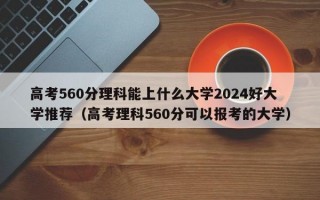 高考560分理科能上什么大学2024好大学推荐（高考理科560分可以报考的大学）